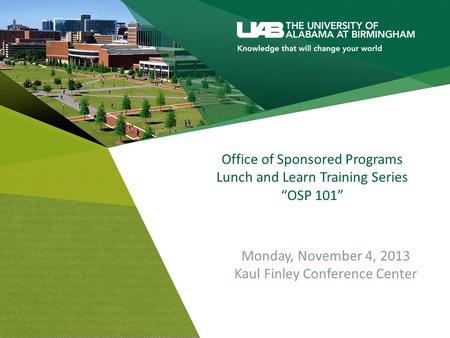 UAB THE UNIVERSITY OF ALABAMA AT BIRMINGHAM
Knowledge that will change your world

Office of Sponsored Programs
Lunch and Learn Training Series
“OSP 101”

Monday, November 4, 2013
Kaul Finley Conference Center